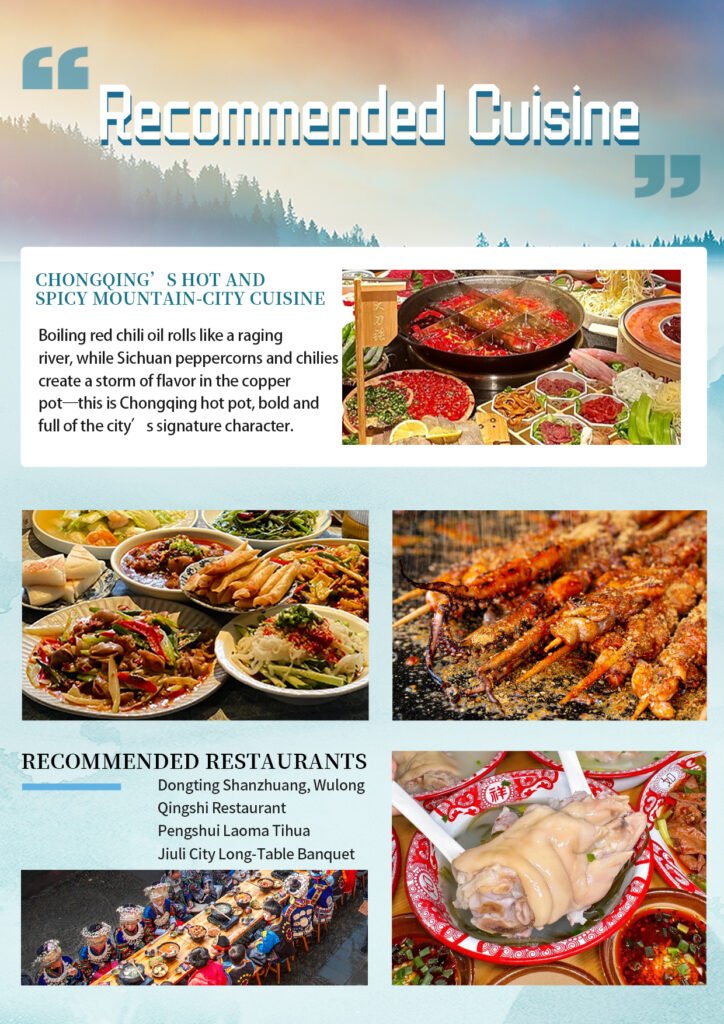 Recommended Cuisine

CHONGQING'S HOT AND SPICY MOUNTAIN-CITY CUISINE

Boiling red chili oil rolls like a raging river, while Sichuan peppercorns and chilies create a storm of flavor in the copper pot—this is Chongqing hot pot, bold and full of the city's signature character.

RECOMMENDED RESTAURANTS

Dongting Shanzhuang, Wulong
Qingshi Restaurant
Pengshui Laoma Tihua
Jiuli City Long-Table Banquet